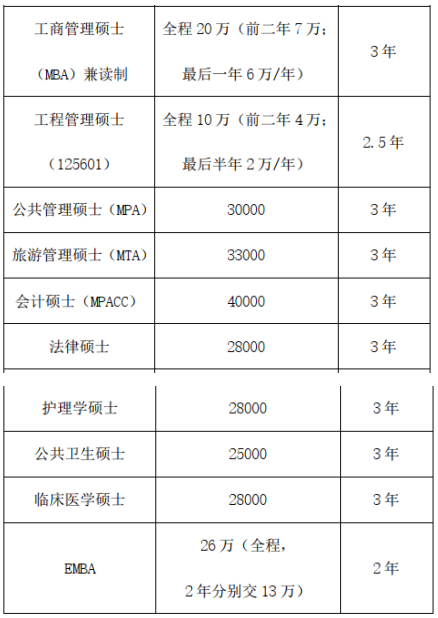 | 工商管理硕士（MBA）兼读制 | 全程20万（前二年7万；最后一年6万/年） | 3年 |
|---|---|---|
| 工程管理硕士（125601） | 全程10万（前二年4万；最后半年2万/年） | 2.5年 |
| 公共管理硕士（MPA） | 30000 | 3年 |
| 旅游管理硕士（MTA） | 33000 | 3年 |
| 会计硕士（MPACC） | 40000 | 3年 |
| 法律硕士 | 28000 | 3年 |
| 护理学硕士 | 28000 | 3年 |
| 公共卫生硕士 | 25000 | 3年 |
| 临床医学硕士 | 28000 | 3年 |
| EMBA | 26万（全程，2年分别交13万） | 2年 |